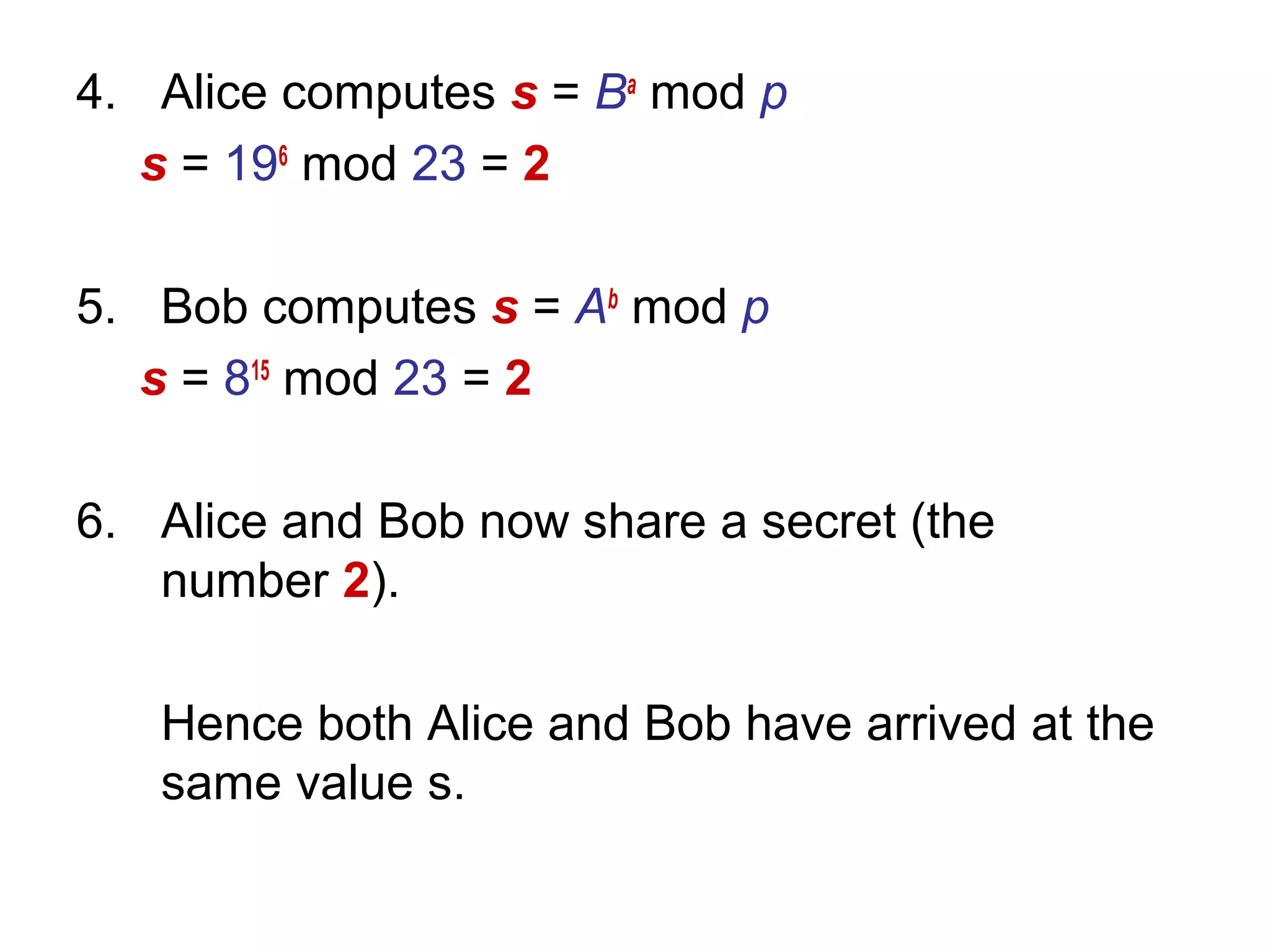 4. Alice computes $s = B^a \bmod p$

$s = 19^6 \bmod 23 = 2$

5. Bob computes $s = A^b \bmod p$

$s = 8^{15} \bmod 23 = 2$

6. Alice and Bob now share a secret (the number 2).

Hence both Alice and Bob have arrived at the same value s.